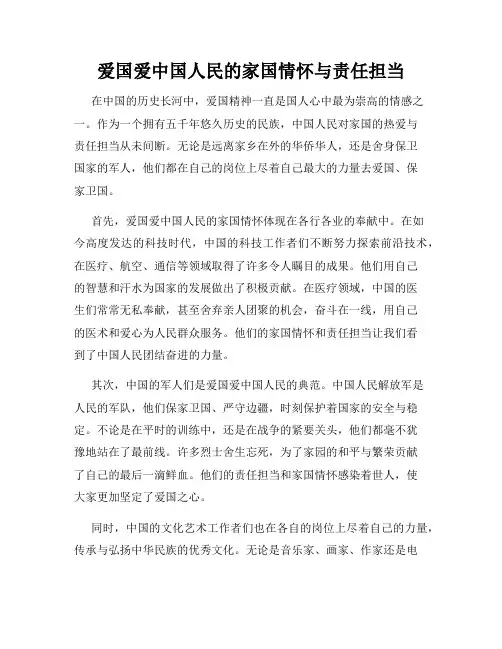 爱国爱中国人民的家国情怀与责任担当

在中国的历史长河中，爱国精神一直是国人心中最为崇高的情感之一。作为一个拥有五千年悠久历史的民族，中国人民对家国的热爱与责任担当从未间断。无论是远离家乡在外的华侨华人，还是舍身保卫国家的军人，他们都在自己的岗位上尽着自己最大的力量去爱国、保家卫国。

首先，爱国爱中国人民的家国情怀体现在各行各业的奉献中。在如今高度发达的科技时代，中国的科技工作者们不断努力探索前沿技术，在医疗、航空、通信等领域取得了许多令人瞩目的成果。他们用自己的智慧和汗水为国家的发展做出了积极贡献。在医疗领域，中国的医生们常常无私奉献，甚至舍弃亲人团聚的机会，奋斗在一线，用自己的医术和爱心为人民群众服务。他们的家国情怀和责任担当让我们看到了中国人民团结奋进的力量。

其次，中国的军人们是爱国爱中国人民的典范。中国人民解放军是人民的军队，他们保家卫国、严守边疆，时刻保护着国家的安全与稳定。不论是在平时的训练中，还是在战争的紧要关头，他们都毫不犹豫地站在了最前线。许多烈士舍生忘死，为了家园的和平与繁荣贡献了自己的最后一滴鲜血。他们的责任担当和家国情怀感染着世人，使大家更加坚定了爱国之心。

同时，中国的文化艺术工作者们也在各自的岗位上尽着自己的力量，传承与弘扬中华民族的优秀文化。无论是音乐家、画家、作家还是电